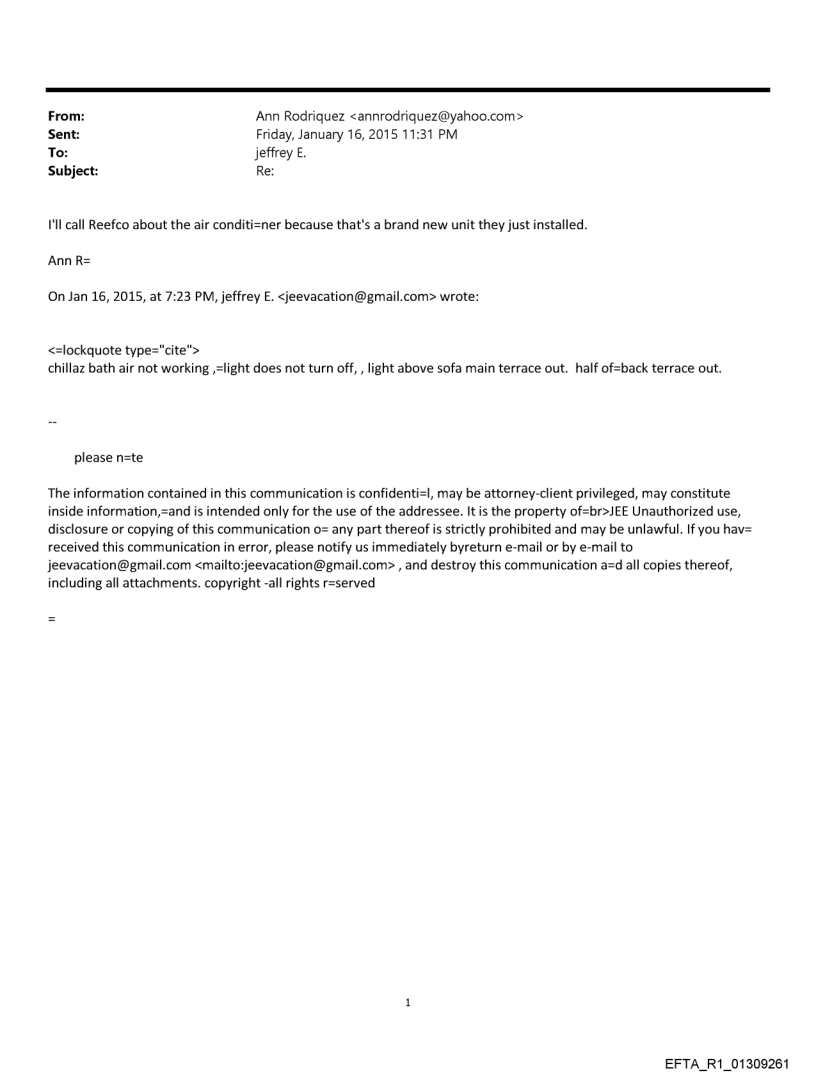 From: Ann Rodriquez <annrodriquez@yahoo.com>
Sent: Friday, January 16, 2015 11:31 PM
To: jeffrey E.
Subject: Re:

I'll call Reefco about the air conditi=ner because that's a brand new unit they just installed.

Ann R=

On Jan 16, 2015, at 7:23 PM, jeffrey E. <jeevacation@gmail.com> wrote:

<=lockquote type="cite">
chillaz bath air not working ,=light does not turn off, , light above sofa main terrace out. half of=back terrace out.

--

please n=te

The information contained in this communication is confidenti=l, may be attorney-client privileged, may constitute inside information,=and is intended only for the use of the addressee. It is the property of=br>JEE Unauthorized use, disclosure or copying of this communication o= any part thereof is strictly prohibited and may be unlawful. If you hav= received this communication in error, please notify us immediately byreturn e-mail or by e-mail to jeevacation@gmail.com <mailto:jeevacation@gmail.com> , and destroy this communication a=d all copies thereof, including all attachments. copyright -all rights r=served

=

1

EFTA_R1_01309261